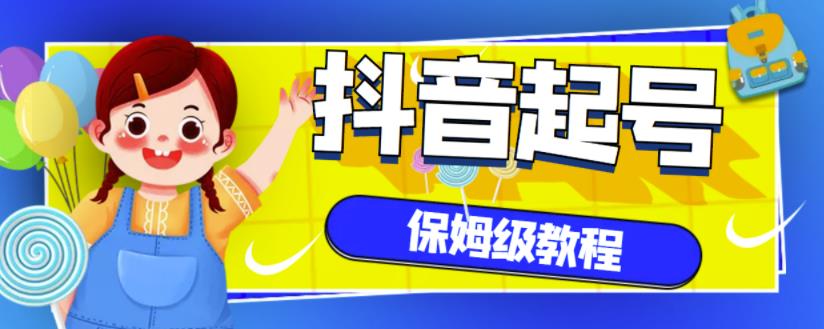 抖音起号

保姆级教程